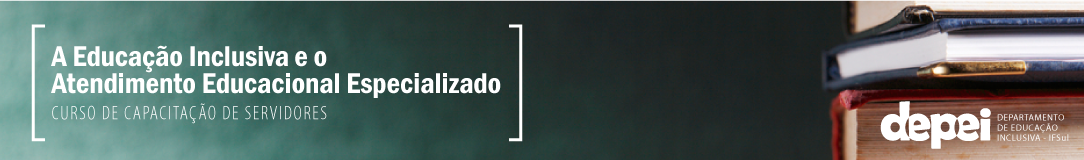 A Educação Inclusiva e o Atendimento Educacional Especializado
CURSO DE CAPACITAÇÃO DE SERVIDORES

depei DEPARTAMENTO DE EDUCAÇÃO INCLUSIVA - IFSul